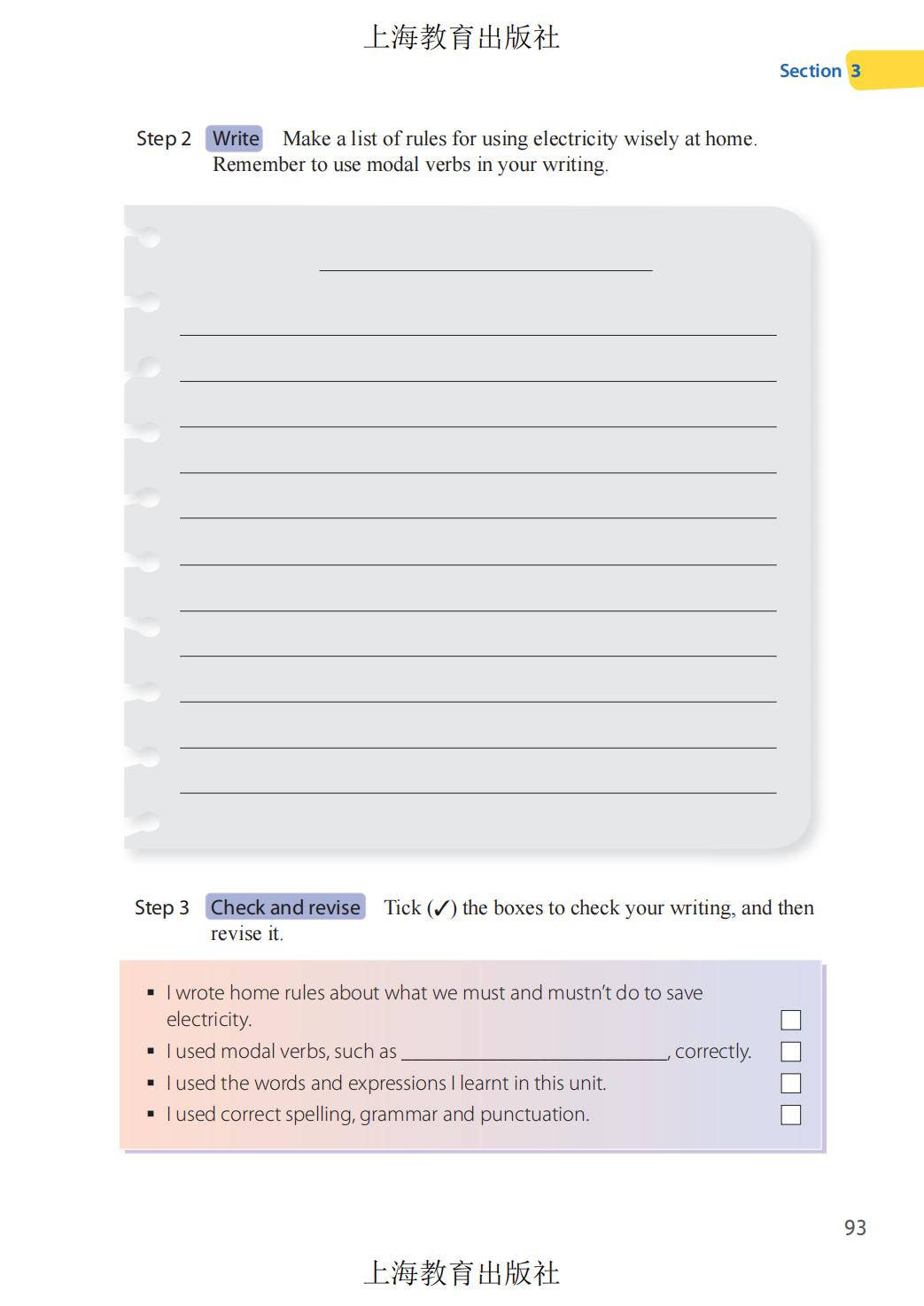 上海教育出版社

Section 3

Step 2 Write Make a list of rules for using electricity wisely at home. Remember to use modal verbs in your writing.

____

____
____
____
____
____
____
____
____
____
____
____

Step 3 Check and revise Tick (✓) the boxes to check your writing, and then revise it.

• I wrote home rules about what we must and mustn't do to save electricity. ☐
• I used modal verbs, such as ____, correctly. ☐
• I used the words and expressions I learnt in this unit. ☐
• I used correct spelling, grammar and punctuation. ☐

93

上海教育出版社